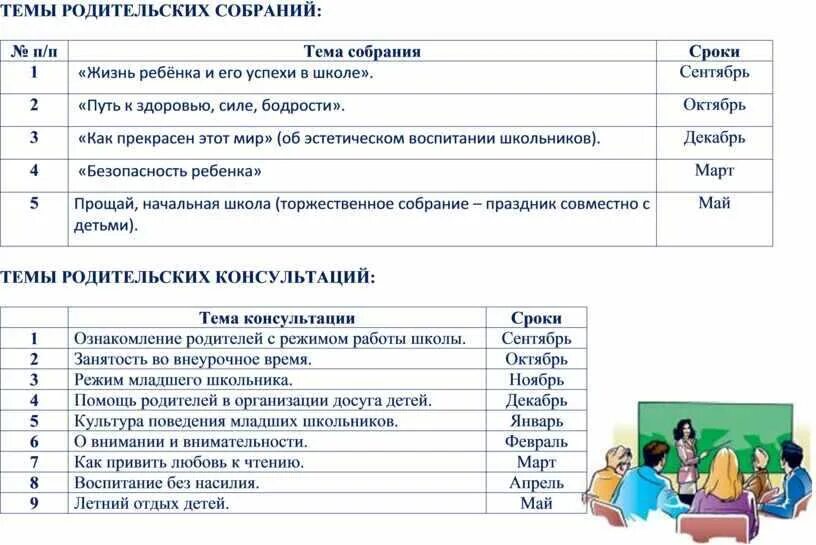 ТЕМЫ РОДИТЕЛЬСКИХ СОБРАНИЙ:

| № п/п | Тема собрания | Сроки |
|---|---|---|
| 1 | «Жизнь ребёнка и его успехи в школе». | Сентябрь |
| 2 | «Путь к здоровью, силе, бодрости». | Октябрь |
| 3 | «Как прекрасен этот мир» (об эстетическом воспитании школьников). | Декабрь |
| 4 | «Безопасность ребенка» | Март |
| 5 | Прощай, начальная школа (торжественное собрание – праздник совместно с детьми). | Май |

ТЕМЫ РОДИТЕЛЬСКИХ КОНСУЛЬТАЦИЙ:

| | Тема консультации | Сроки |
|---|---|---|
| 1 | Ознакомление родителей с режимом работы школы. | Сентябрь |
| 2 | Занятость во внеурочное время. | Октябрь |
| 3 | Режим младшего школьника. | Ноябрь |
| 4 | Помощь родителей в организации досуга детей. | Декабрь |
| 5 | Культура поведения младших школьников. | Январь |
| 6 | О внимании и внимательности. | Февраль |
| 7 | Как привить любовь к чтению. | Март |
| 8 | Воспитание без насилия. | Апрель |
| 9 | Летний отдых детей. | Май |